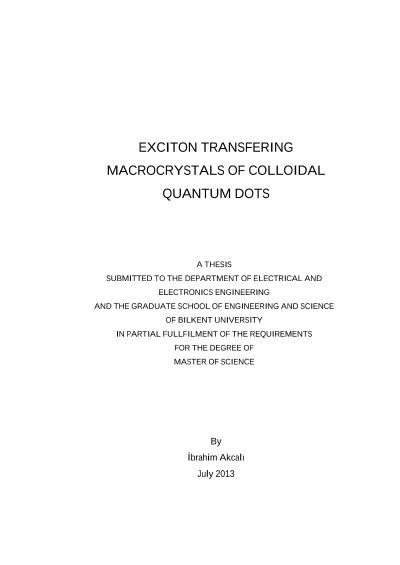 EXCITON TRANSFERING MACROCRYSTALS OF COLLOIDAL QUANTUM DOTS

A THESIS
SUBMITTED TO THE DEPARTMENT OF ELECTRICAL AND ELECTRONICS ENGINEERING
AND THE GRADUATE SCHOOL OF ENGINEERING AND SCIENCE
OF BILKENT UNIVERSITY
IN PARTIAL FULLFILMENT OF THE REQUIREMENTS
FOR THE DEGREE OF
MASTER OF SCIENCE

By
İbrahim Akcalı
July 2013